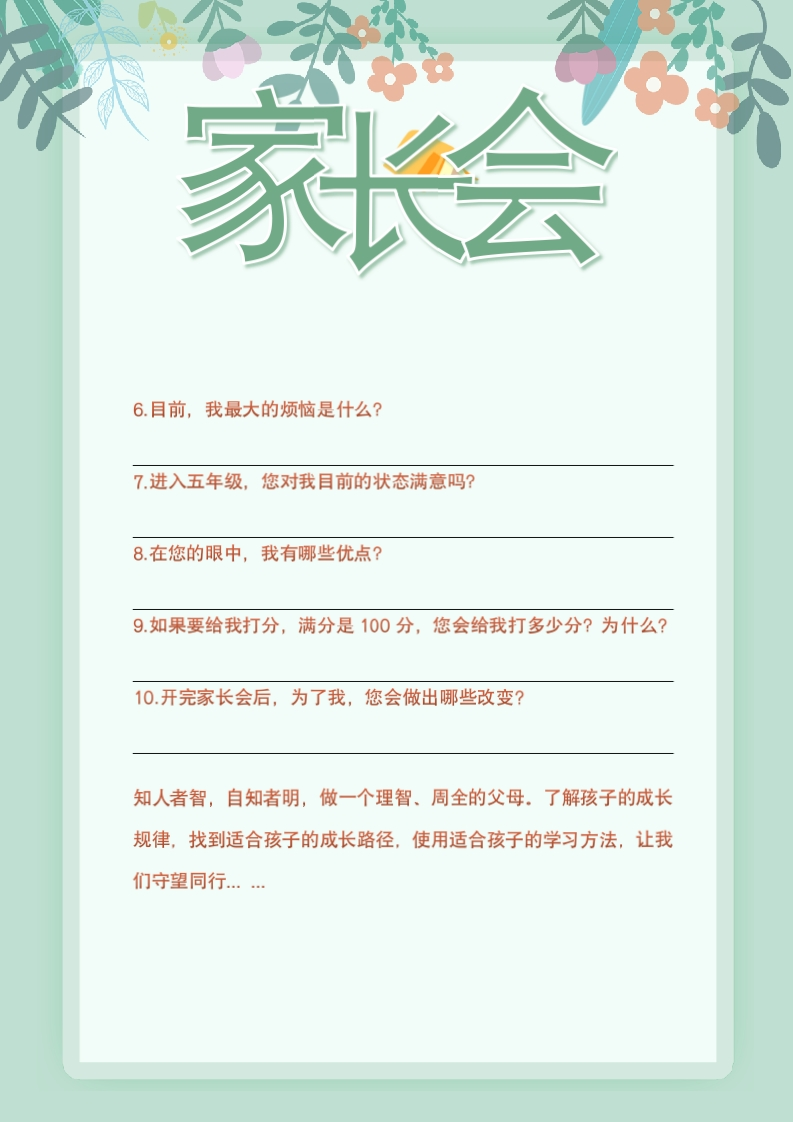 家长会

6.目前，我最大的烦恼是什么?

____

7.进入五年级，您对我目前的状态满意吗?

____

8.在您的眼中，我有哪些优点?

____

9.如果要给我打分，满分是100分，您会给我打多少分？为什么?

____

10.开完家长会后，为了我，您会做出哪些改变?

____

知人者智，自知者明，做一个理智、周全的父母。了解孩子的成长规律，找到适合孩子的成长路径，使用适合孩子的学习方法，让我们守望同行... ...